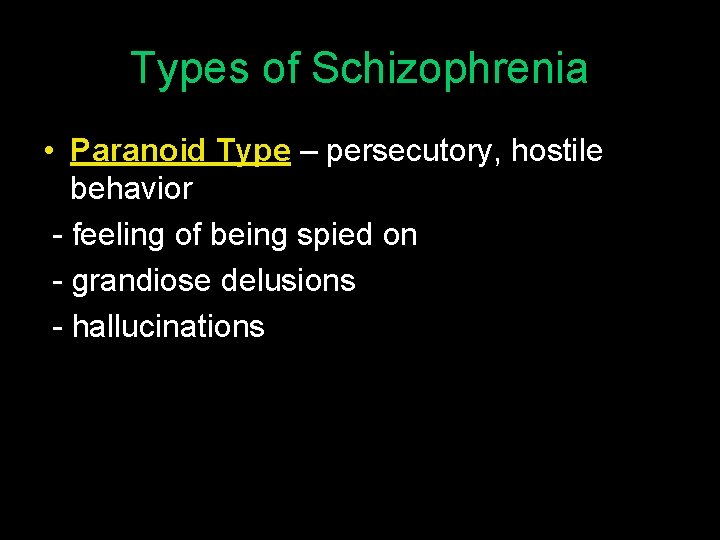 Types of Schizophrenia

• Paranoid Type – persecutory, hostile behavior

- feeling of being spied on

- grandiose delusions

- hallucinations